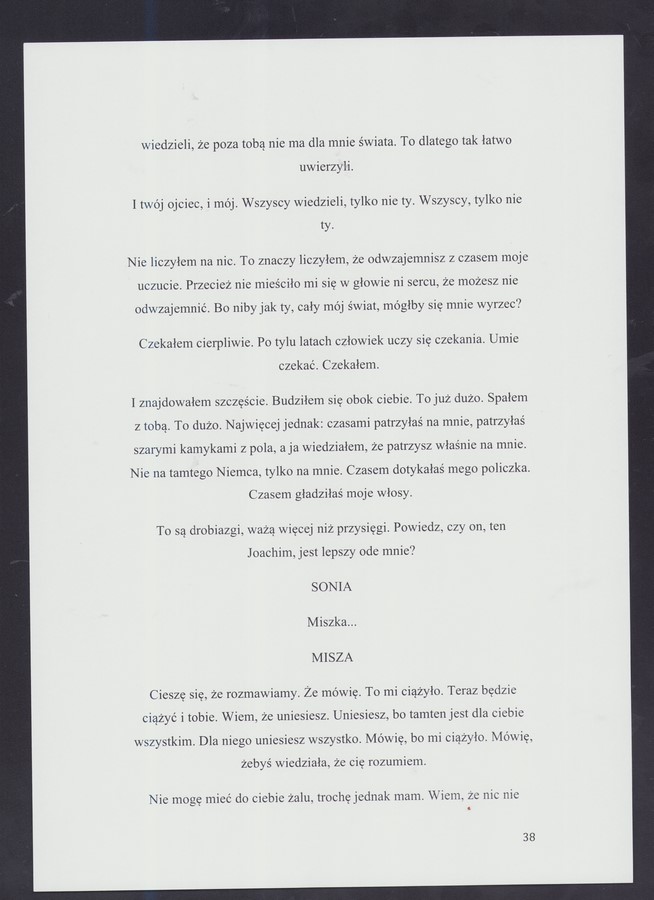 wiedzieli, że poza tobą nie ma dla mnie świata. To dlatego tak łatwo uwierzyli.

I twój ojciec, i mój. Wszyscy wiedzieli, tylko nie ty. Wszyscy, tylko nie ty.

Nie liczyłem na nic. To znaczy liczyłem, że odwzajemnisz z czasem moje uczucie. Przecież nie mieściło mi się w głowie ni sercu, że możesz nie odwzajemnić. Bo niby jak ty, cały mój świat, mógłby się mnie wyrzec?

Czekałem cierpliwie. Po tylu latach człowiek uczy się czekania. Umie czekać. Czekałem.

I znajdowałem szczęście. Budziłem się obok ciebie. To już dużo. Spałem z tobą. To dużo. Najwięcej jednak: czasami patrzyłaś na mnie, patrzyłaś szarymi kamykami z pola, a ja wiedziałem, że patrzysz właśnie na mnie. Nie na tamtego Niemca, tylko na mnie. Czasem dotykałaś mego policzka. Czasem gładziłaś moje włosy.

To są drobiazgi, ważą więcej niż przysięgi. Powiedz, czy on, ten Joachim, jest lepszy ode mnie?

SONIA

Miszka...

MISZA

Cieszę się, że rozmawiamy. Że mówię. To mi ciążyło. Teraz będzie ciążyć i tobie. Wiem, że uniesiesz. Uniesiesz, bo tamten jest dla ciebie wszystkim. Dla niego uniesiesz wszystko. Mówię, bo mi ciążyło. Mówię, żebyś wiedziała, że cię rozumiem.

Nie mogę mieć do ciebie żalu, trochę jednak mam. Wiem, że nic nie

38